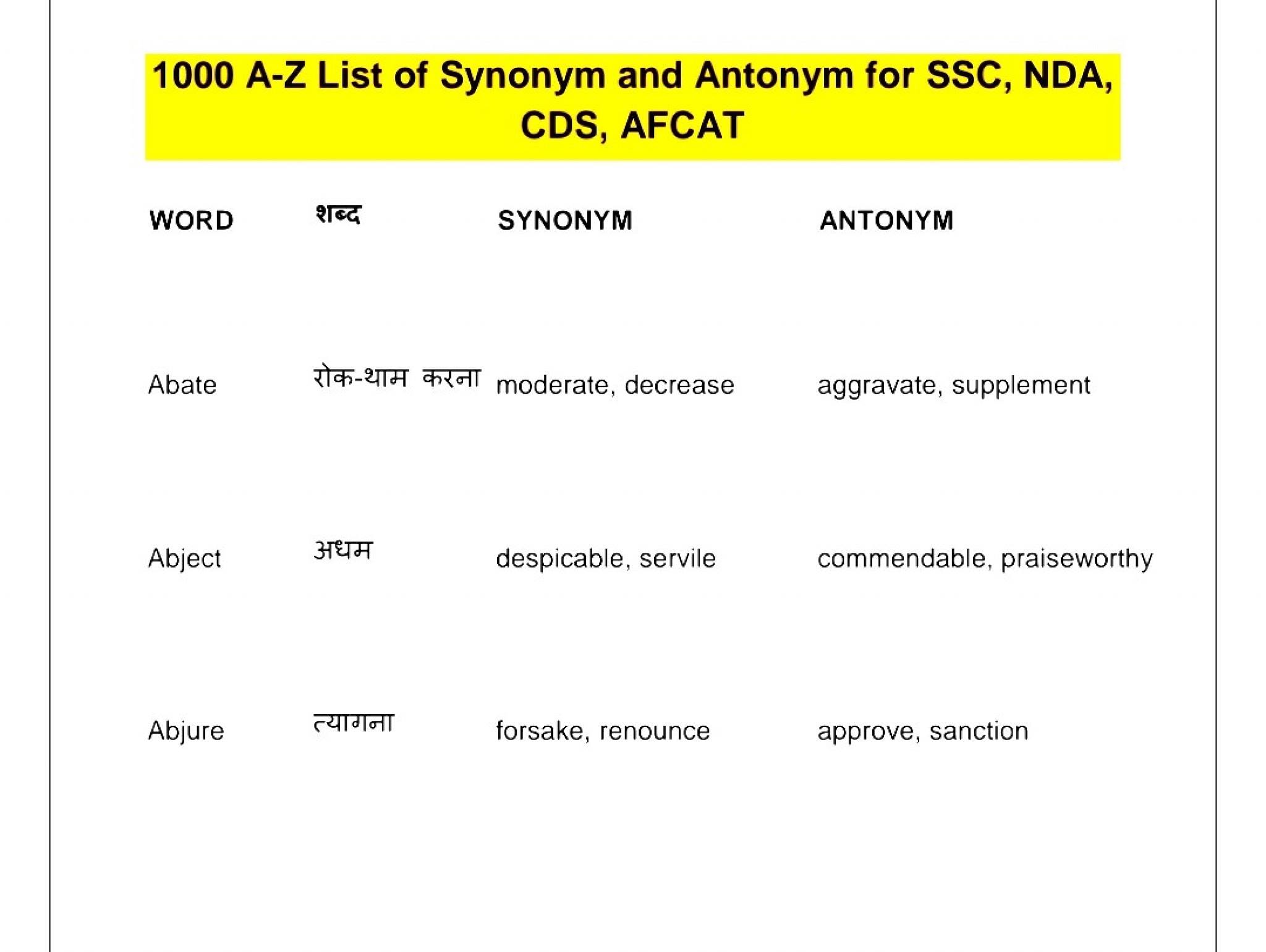 1000 A-Z List of Synonym and Antonym for SSC, NDA, CDS, AFCAT

| WORD | शब्द | SYNONYM | ANTONYM |
|---|---|---|---|
| Abate | रोक-थाम करना | moderate, decrease | aggravate, supplement |
| Abject | अधम | despicable, servile | commendable, praiseworthy |
| Abjure | त्यागना | forsake, renounce | approve, sanction |